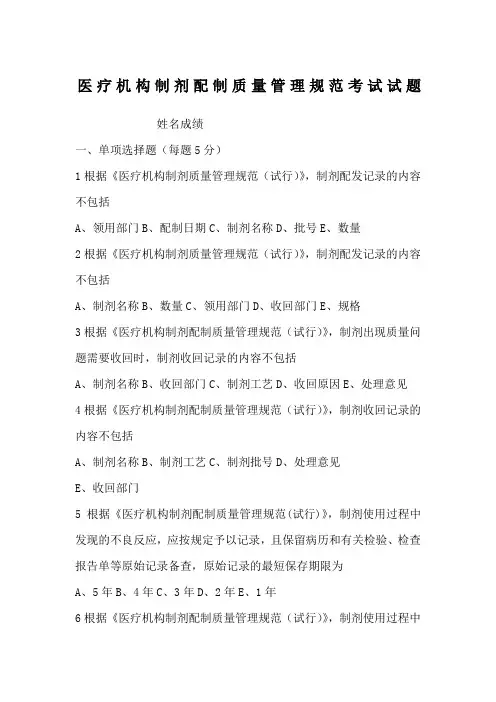 医疗机构制剂配制质量管理规范考试试题

姓名成绩

一、单项选择题（每题5分）

1根据《医疗机构制剂质量管理规范（试行）》，制剂配发记录的内容不包括

A、领用部门B、配制日期C、制剂名称D、批号E、数量

2根据《医疗机构制剂质量管理规范（试行）》，制剂配发记录的内容不包括

A、制剂名称B、数量C、领用部门D、收回部门E、规格

3根据《医疗机构制剂配制质量管理规范（试行）》，制剂出现质量问题需要收回时，制剂收回记录的内容不包括

A、制剂名称B、收回部门C、制剂工艺D、收回原因E、处理意见

4根据《医疗机构制剂配制质量管理规范（试行）》，制剂收回记录的内容不包括

A、制剂名称B、制剂工艺C、制剂批号D、处理意见

E、收回部门

5 根据《医疗机构制剂配制质量管理规范(试行)》，制剂使用过程中发现的不良反应，应按规定予以记录，且保留病历和有关检验、检查报告单等原始记录备查，原始记录的最短保存期限为

A、5年B、4年C、3年D、2年E、1年

6根据《医疗机构制剂配制质量管理规范（试行）》，制剂使用过程中